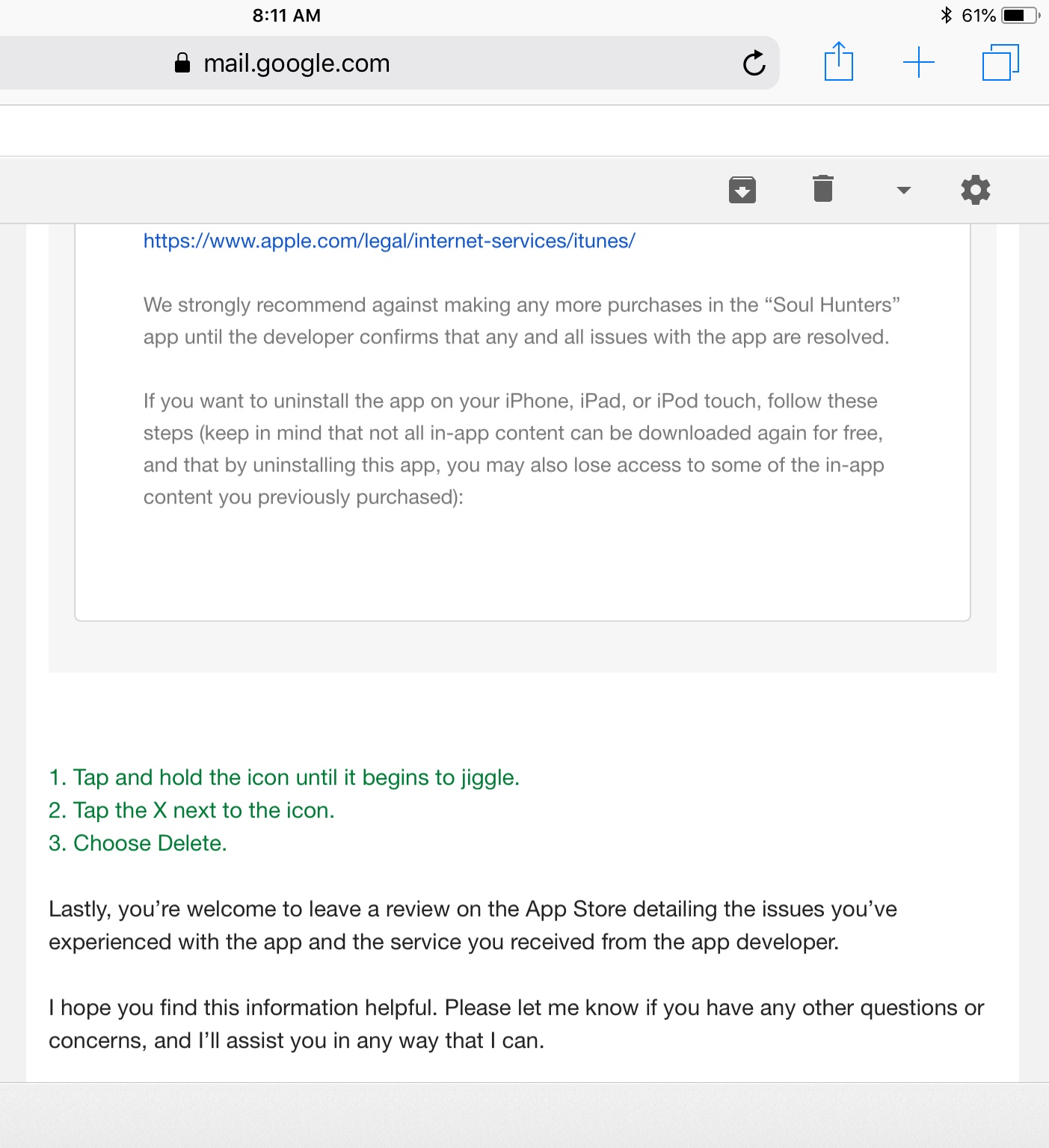 8:11 AM

61%

mail.google.com

https://www.apple.com/legal/internet-services/itunes/

We strongly recommend against making any more purchases in the “Soul Hunters” app until the developer confirms that any and all issues with the app are resolved.

If you want to uninstall the app on your iPhone, iPad, or iPod touch, follow these steps (keep in mind that not all in-app content can be downloaded again for free, and that by uninstalling this app, you may also lose access to some of the in-app content you previously purchased):

1. Tap and hold the icon until it begins to jiggle.
2. Tap the X next to the icon.
3. Choose Delete.

Lastly, you’re welcome to leave a review on the App Store detailing the issues you’ve experienced with the app and the service you received from the app developer.

I hope you find this information helpful. Please let me know if you have any other questions or concerns, and I’ll assist you in any way that I can.